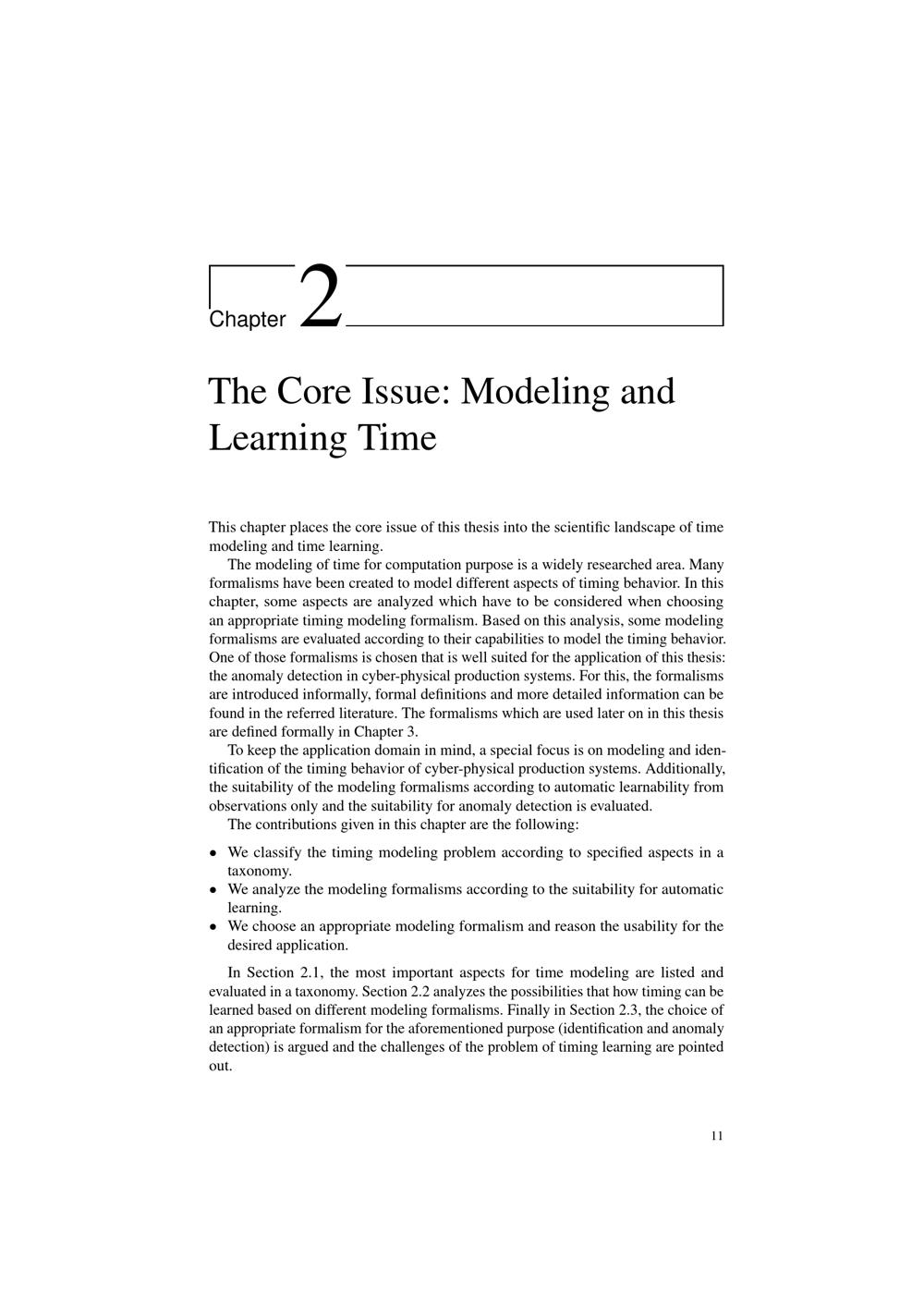 Chapter 2

The Core Issue: Modeling and Learning Time

This chapter places the core issue of this thesis into the scientific landscape of time modeling and time learning.

The modeling of time for computation purpose is a widely researched area. Many formalisms have been created to model different aspects of timing behavior. In this chapter, some aspects are analyzed which have to be considered when choosing an appropriate timing modeling formalism. Based on this analysis, some modeling formalisms are evaluated according to their capabilities to model the timing behavior. One of those formalisms is chosen that is well suited for the application of this thesis: the anomaly detection in cyber-physical production systems. For this, the formalisms are introduced informally, formal definitions and more detailed information can be found in the referred literature. The formalisms which are used later on in this thesis are defined formally in Chapter 3.

To keep the application domain in mind, a special focus is on modeling and identification of the timing behavior of cyber-physical production systems. Additionally, the suitability of the modeling formalisms according to automatic learnability from observations only and the suitability for anomaly detection is evaluated.

The contributions given in this chapter are the following:

• We classify the timing modeling problem according to specified aspects in a taxonomy.
• We analyze the modeling formalisms according to the suitability for automatic learning.
• We choose an appropriate modeling formalism and reason the usability for the desired application.

In Section 2.1, the most important aspects for time modeling are listed and evaluated in a taxonomy. Section 2.2 analyzes the possibilities that how timing can be learned based on different modeling formalisms. Finally in Section 2.3, the choice of an appropriate formalism for the aforementioned purpose (identification and anomaly detection) is argued and the challenges of the problem of timing learning are pointed out.

11